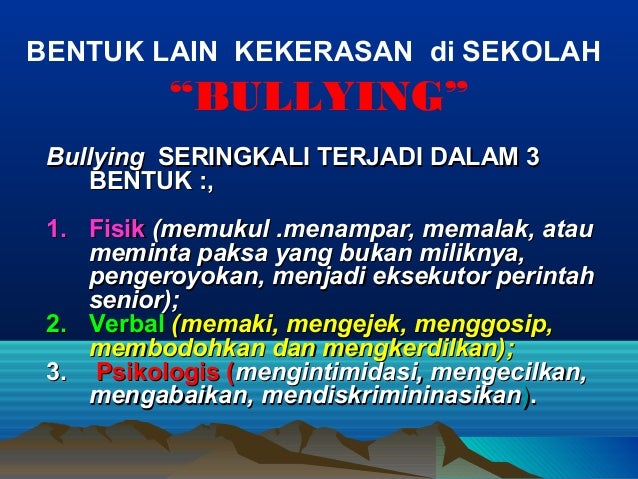 BENTUK LAIN KEKERASAN di SEKOLAH
“BULLYING”

Bullying SERINGKALI TERJADI DALAM 3 BENTUK :,

1. Fisik (memukul .menampar, memalak, atau meminta paksa yang bukan miliknya, pengeroyokan, menjadi eksekutor perintah senior);
2. Verbal (memaki, mengejek, menggosip, membodohkan dan mengkerdilkan);
3. Psikologis (mengintimidasi, mengecilkan, mengabaikan, mendiskrimininasikan).